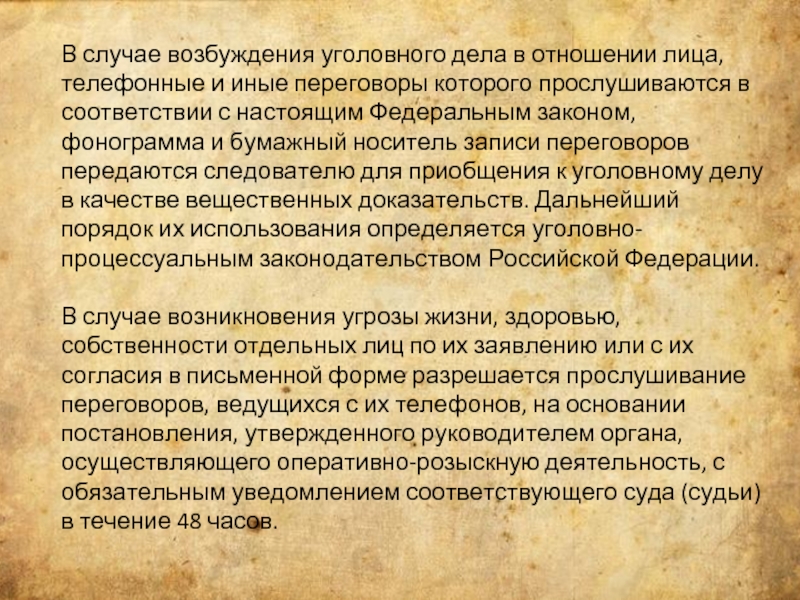 В случае возбуждения уголовного дела в отношении лица, телефонные и иные переговоры которого прослушиваются в соответствии с настоящим Федеральным законом, фонограмма и бумажный носитель записи переговоров передаются следователю для приобщения к уголовному делу в качестве вещественных доказательств. Дальнейший порядок их использования определяется уголовно-процессуальным законодательством Российской Федерации.

В случае возникновения угрозы жизни, здоровью, собственности отдельных лиц по их заявлению или с их согласия в письменной форме разрешается прослушивание переговоров, ведущихся с их телефонов, на основании постановления, утвержденного руководителем органа, осуществляющего оперативно-розыскную деятельность, с обязательным уведомлением соответствующего суда (судьи) в течение 48 часов.